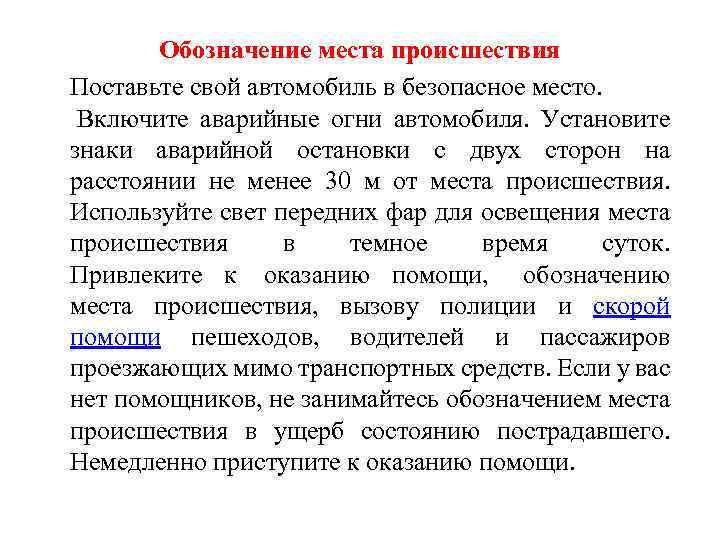 Обозначение места происшествия

Поставьте свой автомобиль в безопасное место.

Включите аварийные огни автомобиля. Установите знаки аварийной остановки с двух сторон на расстоянии не менее 30 м от места происшествия. Используйте свет передних фар для освещения места происшествия в темное время суток. Привлеките к оказанию помощи, обозначению места происшествия, вызову полиции и скорой помощи пешеходов, водителей и пассажиров проезжающих мимо транспортных средств. Если у вас нет помощников, не занимайтесь обозначением места происшествия в ущерб состоянию пострадавшего. Немедленно приступите к оказанию помощи.